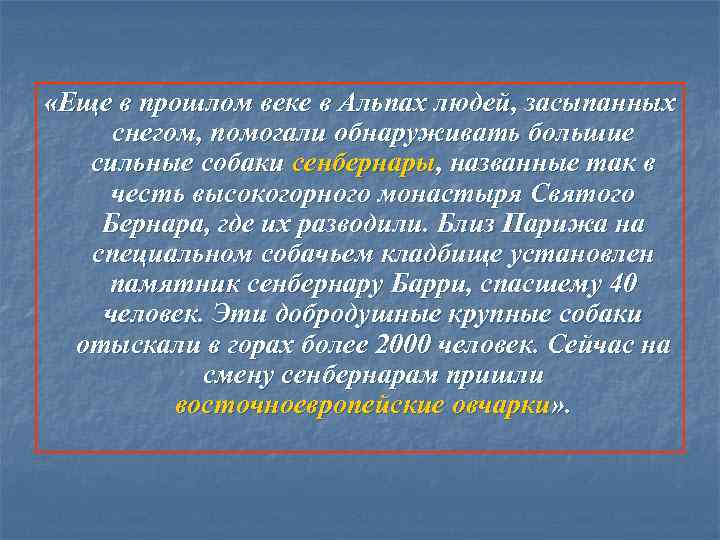 «Еще в прошлом веке в Альпах людей, засыпанных снегом, помогали обнаруживать большие сильные собаки сенбернары, названные так в честь высокогорного монастыря Святого Бернара, где их разводили. Близ Парижа на специальном собачьем кладбище установлен памятник сенбернару Барри, спасшему 40 человек. Эти добродушные крупные собаки отыскали в горах более 2000 человек. Сейчас на смену сенбернарам пришли восточноевропейские овчарки».